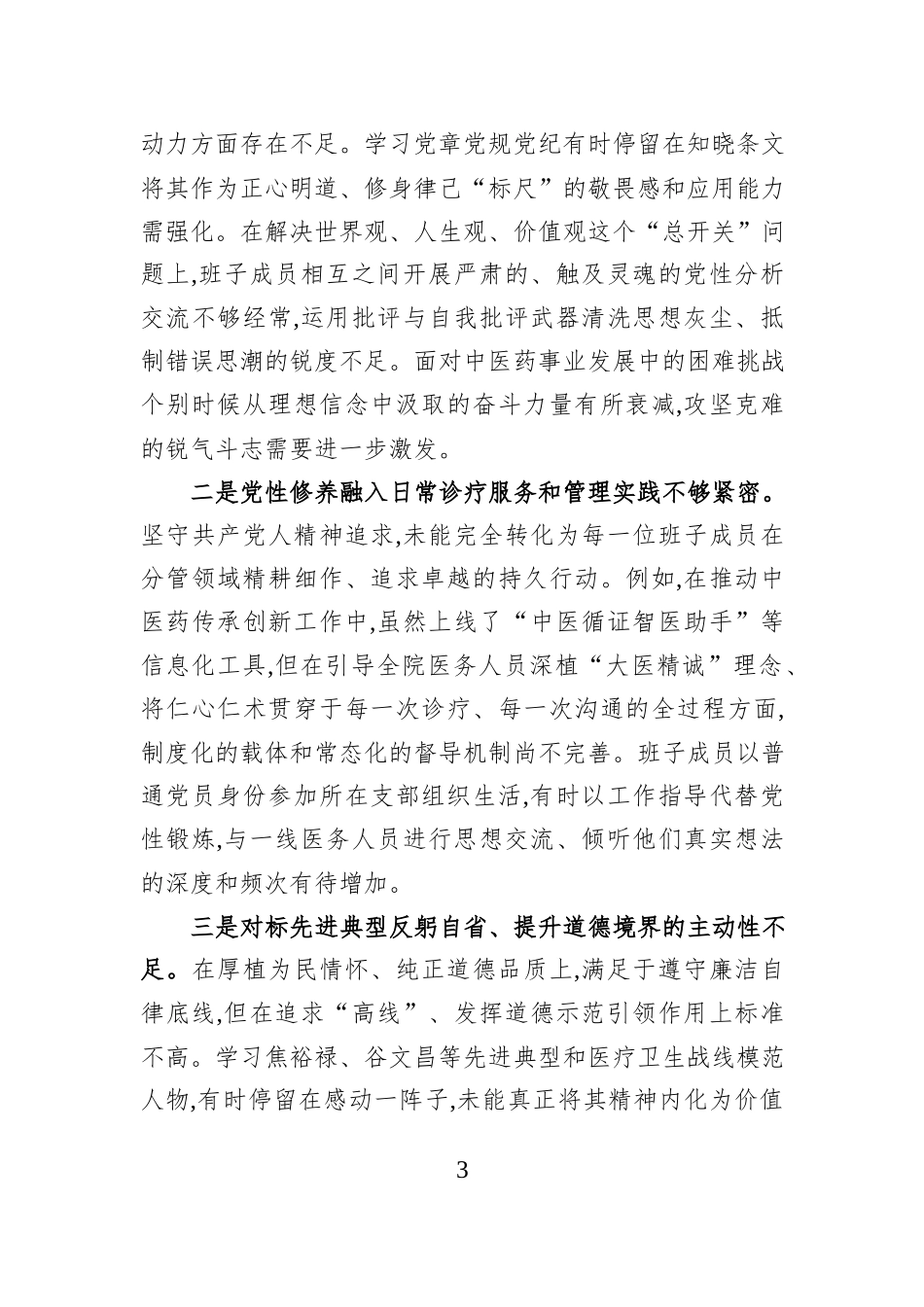 动力方面存在不足。学习党章党规党纪有时停留在知晓条文将其作为正心明道、修身律己“标尺”的敬畏感和应用能力需强化。在解决世界观、人生观、价值观这个“总开关”问题上,班子成员相互之间开展严肃的、触及灵魂的党性分析交流不够经常,运用批评与自我批评武器清洗思想灰尘、抵制错误思潮的锐度不足。面对中医药事业发展中的困难挑战个别时候从理想信念中汲取的奋斗力量有所衰减,攻坚克难的锐气斗志需要进一步激发。

二是党性修养融入日常诊疗服务和管理实践不够紧密。坚守共产党人精神追求,未能完全转化为每一位班子成员在分管领域精耕细作、追求卓越的持久行动。例如,在推动中医药传承创新工作中,虽然上线了“中医循证智医助手”等信息化工具,但在引导全院医务人员深植“大医精诚”理念、将仁心仁术贯穿于每一次诊疗、每一次沟通的全过程方面,制度化的载体和常态化的督导机制尚不完善。班子成员以普通党员身份参加所在支部组织生活,有时以工作指导代替党性锻炼,与一线医务人员进行思想交流、倾听他们真实想法的深度和频次有待增加。

三是对标先进典型反躬自省、提升道德境界的主动性不足。在厚植为民情怀、纯正道德品质上,满足于遵守廉洁自律底线,但在追求“高线”、发挥道德示范引领作用上标准不高。学习焦裕禄、谷文昌等先进典型和医疗卫生战线模范人物,有时停留在感动一阵子,未能真正将其精神内化为价值

3